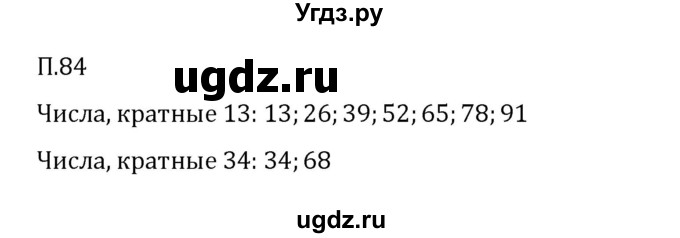 Угдз.ру

П.84

ugdz.ru

Числа, кратные 13: 13; 26; 39; 52; 65; 78; 91

Числа, кратные 34: 34; 68

ugdz.ru